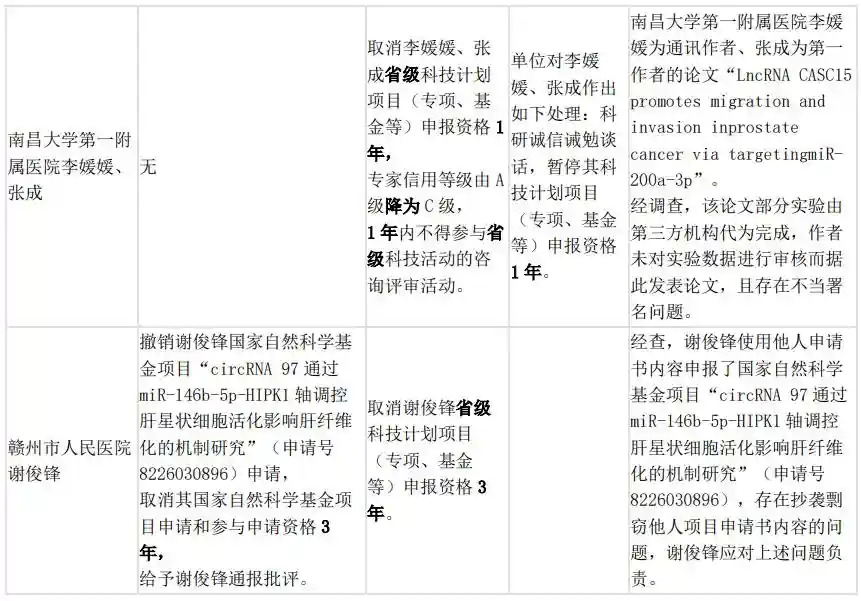 | 南昌大学第一附属医院李媛媛、张成 | 无 | 取消李媛媛、张成省级科技计划项目（专项、基金等）申报资格1年，专家信用等级由A级降为C级，1年内不得参与省级科技活动的咨询评审活动。 | 单位对李媛媛、张成作出如下处理：科研诚信诫勉谈话，暂停其科技计划项目（专项、基金等）申报资格1年。 | 南昌大学第一附属医院李媛媛为通讯作者、张成为第一作者的论文“LncRNA CASC15 promotes migration and invasion inprostate cancer via targetingmiR-200a-3p”。经调查，该论文部分实验由第三方机构代为完成，作者未对实验数据进行审核而据此发表论文，且存在不当署名问题。 |
|---|---|---|---|---|
| 赣州市人民医院谢俊锋 | 撤销谢俊锋国家自然科学基金项目“circRNA 97通过miR-146b-5p-HIPK1轴调控肝星状细胞活化影响肝纤维化的机制研究”（申请号8226030896）申请，取消其国家自然科学基金项目申请和参与申请资格3年，给予谢俊锋通报批评。 | 取消谢俊锋省级科技计划项目（专项、基金等）申报资格3年。 |  | 经查，谢俊锋使用他人申请书内容申报了国家自然科学基金项目“circRNA 97通过miR-146b-5p-HIPK1轴调控肝星状细胞活化影响肝纤维化的机制研究”（申请号8226030896），存在抄袭剽窃他人项目申请书内容的问题，谢俊锋应对上述问题负责。 |